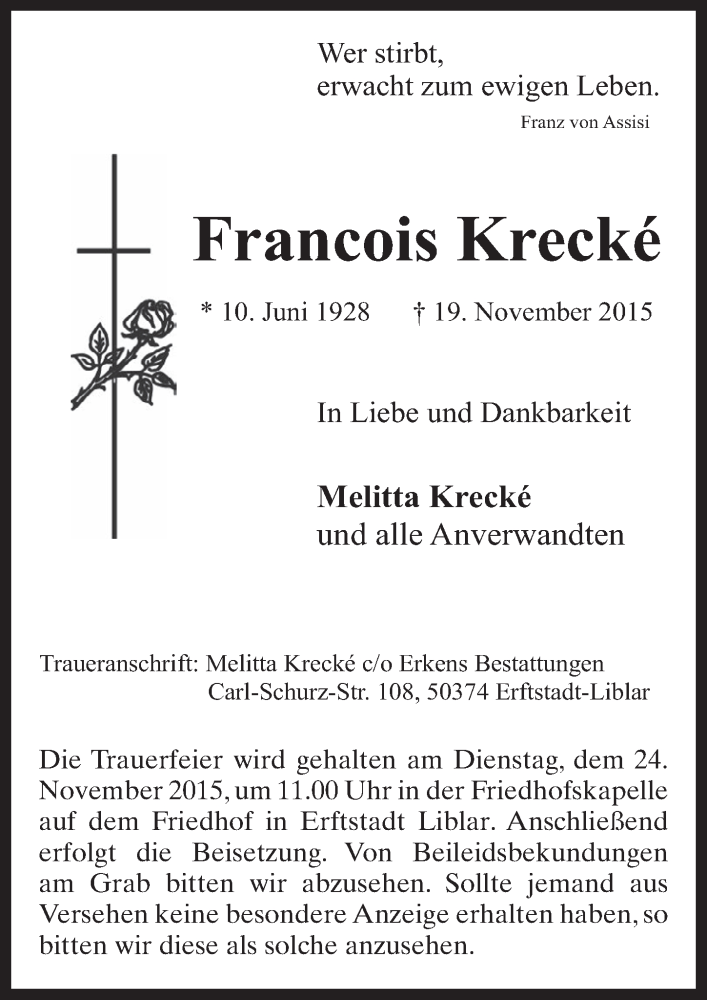 Wer stirbt,
erwacht zum ewigen Leben.
Franz von Assisi

Francois Krecké

* 10. Juni 1928 † 19. November 2015

In Liebe und Dankbarkeit

Melitta Krecké
und alle Anverwandten

Traueranschrift: Melitta Krecké c/o Erkens Bestattungen
Carl-Schurz-Str. 108, 50374 Erftstadt-Liblar

Die Trauerfeier wird gehalten am Dienstag, dem 24. November 2015, um 11.00 Uhr in der Friedhofskapelle auf dem Friedhof in Erftstadt Liblar. Anschließend erfolgt die Beisetzung. Von Beileidsbekundungen am Grab bitten wir abzusehen. Sollte jemand aus Versehen keine besondere Anzeige erhalten haben, so bitten wir diese als solche anzusehen.